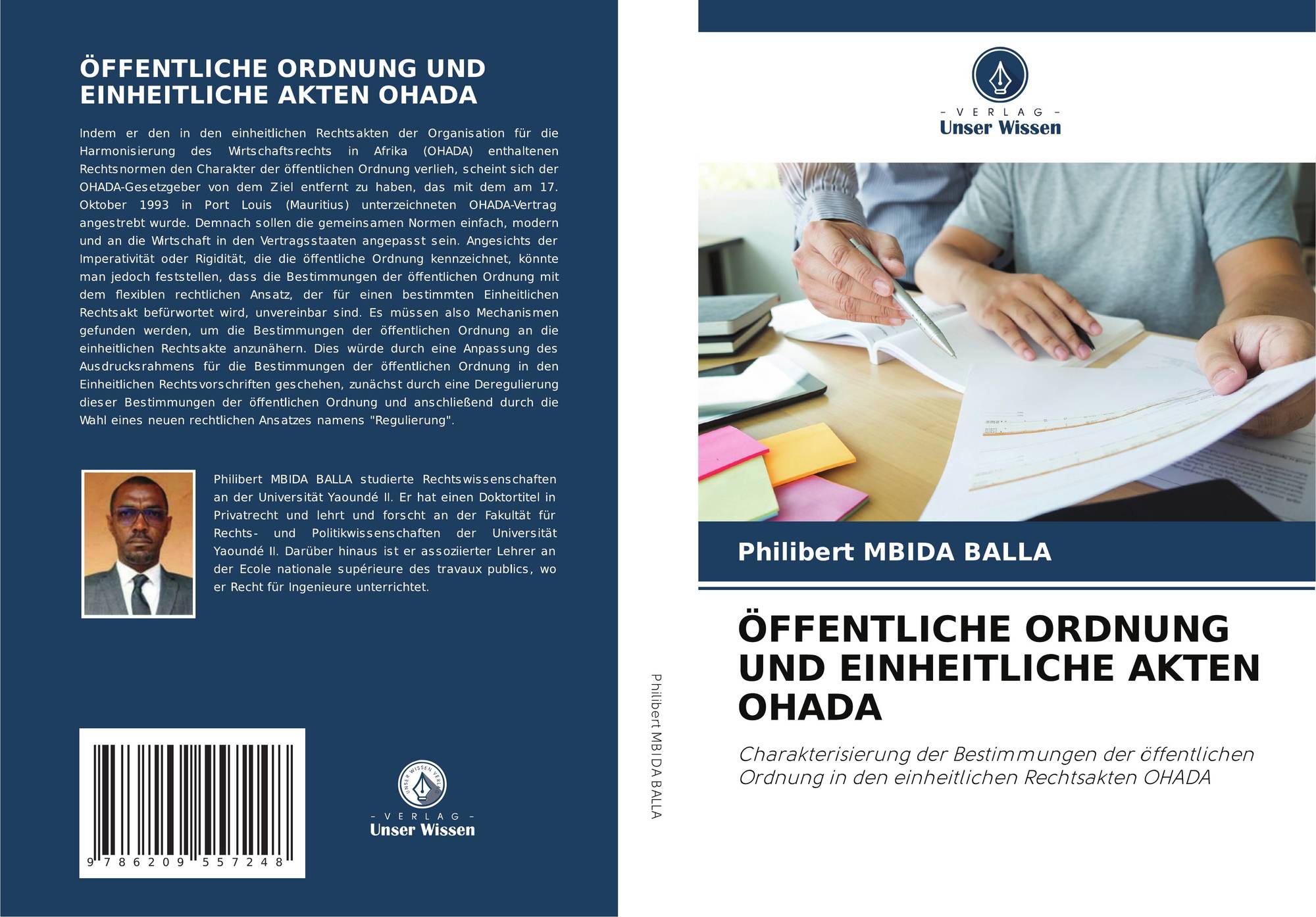 ÖFFENTLICHE ORDNUNG UND EINHEITLICHE AKTEN OHADA

Indem er den in den einheitlichen Rechtsakten der Organisation für die Harmonisierung des Wirtschaftsrechts in Afrika (OHADA) enthaltenen Rechtsnormen den Charakter der öffentlichen Ordnung verlieh, scheint sich der OHADA-Gesetzgeber von dem Ziel entfernt zu haben, das mit dem am 17. Oktober 1993 in Port Louis (Mauritius) unterzeichneten OHADA-Vertrag angestrebt wurde. Demnach sollen die gemeinsamen Normen einfach, modern und an die Wirtschaft in den Vertragsstaaten angepasst sein. Angesichts der Imperativität oder Rigidität, die die öffentliche Ordnung kennzeichnet, könnte man jedoch feststellen, dass die Bestimmungen der öffentlichen Ordnung mit dem flexiblen rechtlichen Ansatz, der für einen bestimmten Einheitlichen Rechtsakt befürwortet wird, unvereinbar sind. Es müssen also Mechanismen gefunden werden, um die Bestimmungen der öffentlichen Ordnung an die einheitlichen Rechtsakte anzunähern. Dies würde durch eine Anpassung des Ausdrucksrahmens für die Bestimmungen der öffentlichen Ordnung in den Einheitlichen Rechtsvorschriften geschehen, zunächst durch eine Deregulierung dieser Bestimmungen der öffentlichen Ordnung und anschließend durch die Wahl eines neuen rechtlichen Ansatzes namens "Regulierung".

Philibert MBIDA BALLA studierte Rechtswissenschaften an der Universität Yaoundé II. Er hat einen Doktortitel in Privatrecht und lehrt und forscht an der Fakultät für Rechts- und Politikwissenschaften der Universität Yaoundé II. Darüber hinaus ist er assoziierter Lehrer an der Ecole nationale supérieure des travaux publics, wo er Recht für Ingenieure unterrichtet.

9 786209 557248

UNSER WISSEN VERLAG
- VERLAG -
Unser Wissen

Philibert MBIDA BALLA

- VERLAG -
Unser Wissen

Philibert MBIDA BALLA

ÖFFENTLICHE ORDNUNG UND EINHEITLICHE AKTEN OHADA

Charakterisierung der Bestimmungen der öffentlichen Ordnung in den einheitlichen Rechtsakten OHADA